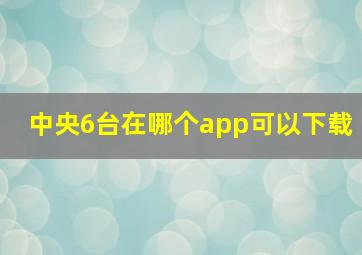 中央6台在哪个app可以下载